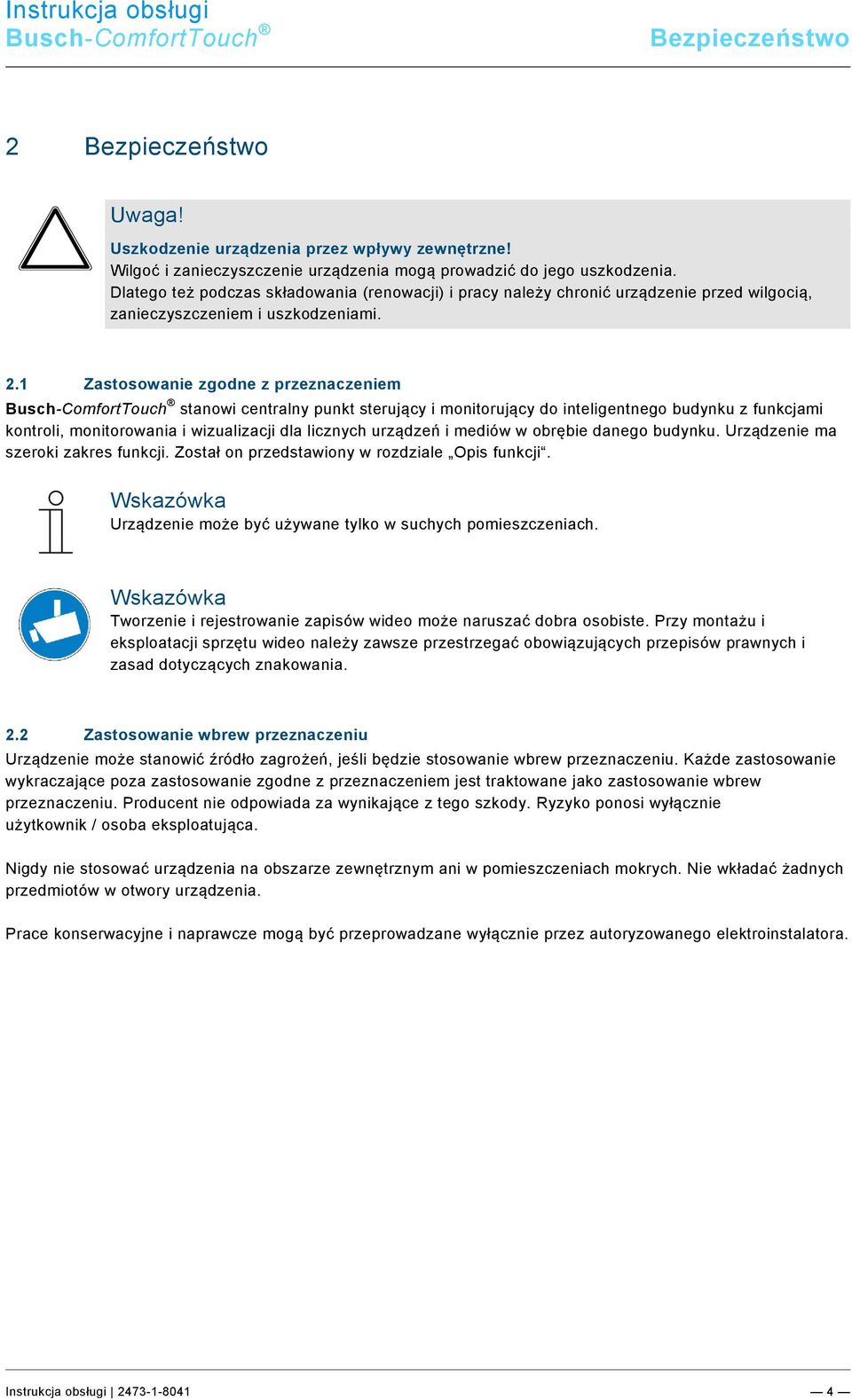 Instrukcja obsługi
Busch-ComfortTouch®

Bezpieczeństwo

2 Bezpieczeństwo

Uwaga!

Uszkodzenie urządzenia przez wpływy zewnętrzne!
Wilgoć i zanieczyszczenie urządzenia mogą prowadzić do jego uszkodzenia. Dlatego też podczas składowania (renowacji) i pracy należy chronić urządzenie przed wilgocią, zanieczyszczeniem i uszkodzeniami.

2.1 Zastosowanie zgodne z przeznaczeniem

Busch-ComfortTouch® stanowi centralny punkt sterujący i monitorujący do inteligentnego budynku z funkcjami kontroli, monitorowania i wizualizacji dla licznych urządzeń i mediów w obrębie danego budynku. Urządzenie ma szeroki zakres funkcji. Został on przedstawiony w rozdziale „Opis funkcji“.

Wskazówka
Urządzenie może być używane tylko w suchych pomieszczeniach.

Wskazówka
Tworzenie i rejestrowanie zapisów wideo może naruszać dobra osobiste. Przy montażu i eksploatacji sprzętu wideo należy zawsze przestrzegać obowiązujących przepisów prawnych i zasad dotyczących znakowania.

2.2 Zastosowanie wbrew przeznaczeniu

Urządzenie może stanowić źródło zagrożeń, jeśli będzie stosowanie wbrew przeznaczeniu. Każde zastosowanie wykraczające poza zastosowanie zgodne z przeznaczeniem jest traktowane jako zastosowanie wbrew przeznaczeniu. Producent nie odpowiada za wynikające z tego szkody. Ryzyko ponosi wyłącznie użytkownik / osoba eksploatująca.

Nigdy nie stosować urządzenia na obszarze zewnętrznym ani w pomieszczeniach mokrych. Nie wkładać żadnych przedmiotów w otwory urządzenia.

Prace konserwacyjne i naprawcze mogą być przeprowadzane wyłącznie przez autoryzowanego elektroinstalatora.

Instrukcja obsługi | 2473-1-8041

— 4 —